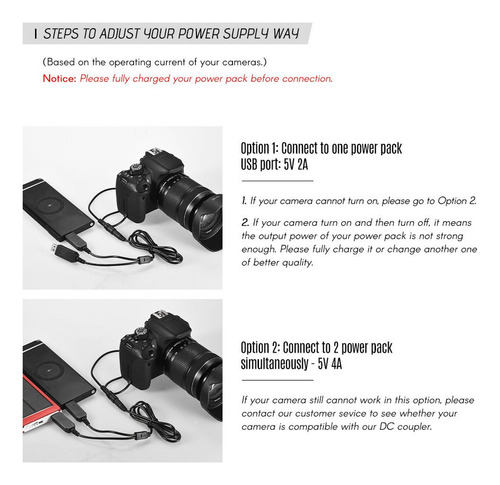 STEPS TO ADJUST YOUR POWER SUPPLY WAY

(Based on the operating current of your cameras.)

Notice: Please fully charged your power pack before connection.

Option 1: Connect to one power pack
USB port: 5V 2A

1. If your camera cannot turn on, please go to Option 2.

2. If your camera turn on and then turn off, it means the output power of your power pack is not strong enough. Please fully charge it or change another one of better quality.

Option 2: Connect to 2 power pack simultaneously - 5V 4A

If your camera still cannot work in this option, please contact our customer sevice to see whether your camera is compatible with our DC coupler.